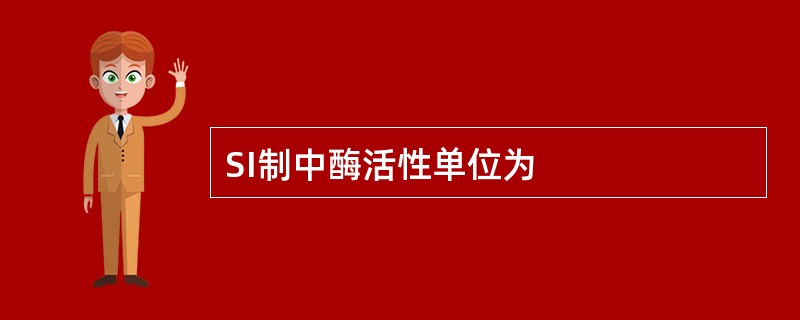 SI制中酶活性单位为